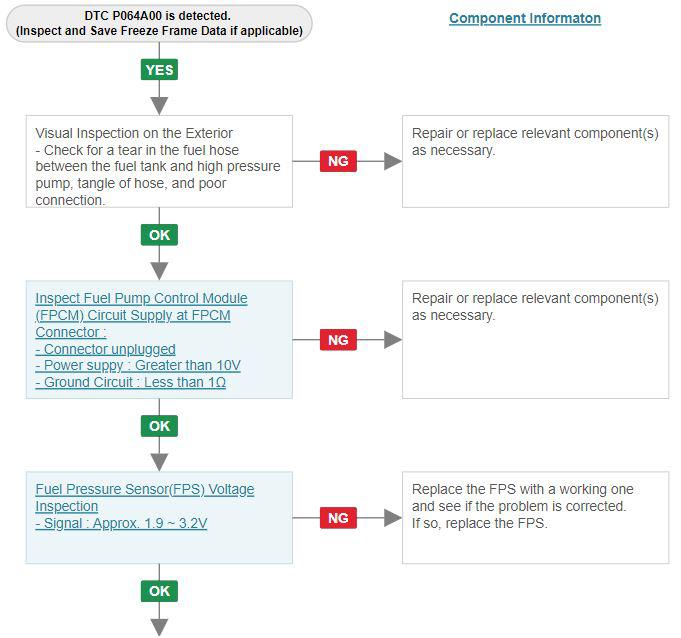 DTC P064A00 is detected.
(Inspect and Save Freeze Frame Data if applicable)

Component Informaton

YES

Visual Inspection on the Exterior
- Check for a tear in the fuel hose between the fuel tank and high pressure pump, tangle of hose, and poor connection.

NG

Repair or replace relevant component(s) as necessary.

OK

Inspect Fuel Pump Control Module (FPCM) Circuit Supply at FPCM Connector :
- Connector unplugged
- Power suppy : Greater than 10V
- Ground Circuit : Less than 1Ω

NG

Repair or replace relevant component(s) as necessary.

OK

Fuel Pressure Sensor(FPS) Voltage Inspection
- Signal : Approx. 1.9 ~ 3.2V

NG

Replace the FPS with a working one and see if the problem is corrected.
If so, replace the FPS.

OK